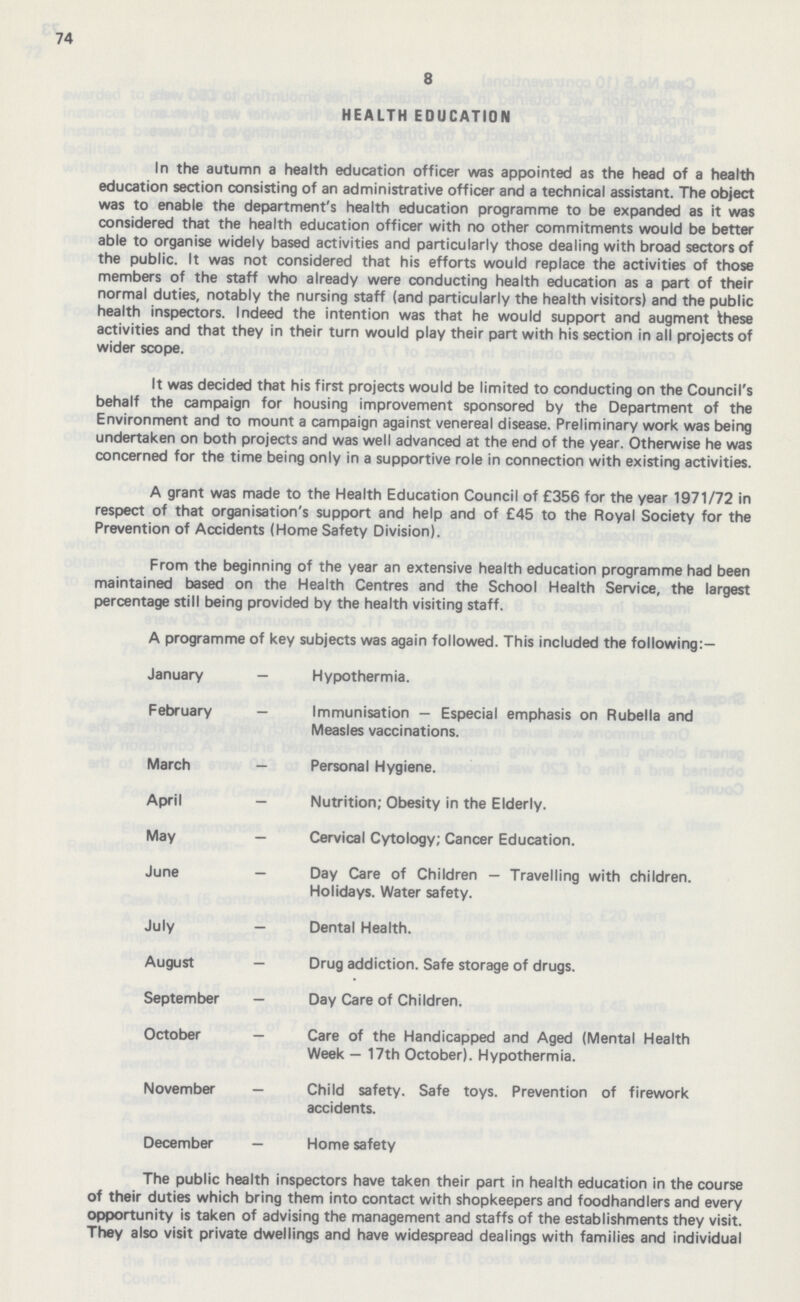 74

8

HEALTH EDUCATION

In the autumn a health education officer was appointed as the head of a health education section consisting of an administrative officer and a technical assistant. The object was to enable the department's health education programme to be expanded as it was considered that the health education officer with no other commitments would be better able to organise widely based activities and particularly those dealing with broad sectors of the public. It was not considered that his efforts would replace the activities of those members of the staff who already were conducting health education as a part of their normal duties, notably the nursing staff (and particularly the health visitors) and the public health inspectors. Indeed the intention was that he would support and augment these activities and that they in their turn would play their part with his section in all projects of wider scope.

It was decided that his first projects would be limited to conducting on the Council's behalf the campaign for housing improvement sponsored by the Department of the Environment and to mount a campaign against venereal disease. Preliminary work was being undertaken on both projects and was well advanced at the end of the year. Otherwise he was concerned for the time being only in a supportive role in connection with existing activities.

A grant was made to the Health Education Council of £356 for the year 1971/72 in respect of that organisation's support and help and of £45 to the Royal Society for the Prevention of Accidents (Home Safety Division).

From the beginning of the year an extensive health education programme had been maintained based on the Health Centres and the School Health Service, the largest percentage still being provided by the health visiting staff.

A programme of key subjects was again followed. This included the following:—

January — Hypothermia.

February — Immunisation — Especial emphasis on Rubella and Measles vaccinations.

March — Personal Hygiene.

April — Nutrition; Obesity in the Elderly.

May — Cervical Cytology; Cancer Education.

June — Day Care of Children — Travelling with children. Holidays. Water safety.

July — Dental Health.

August — Drug addiction. Safe storage of drugs.

September — Day Care of Children.

October — Care of the Handicapped and Aged (Mental Health Week — 17th October). Hypothermia.

November — Child safety. Safe toys. Prevention of firework accidents.

December — Home safety

The public health inspectors have taken their part in health education in the course of their duties which bring them into contact with shopkeepers and foodhandlers and every opportunity is taken of advising the management and staffs of the establishments they visit. They also visit private dwellings and have widespread dealings with families and individual